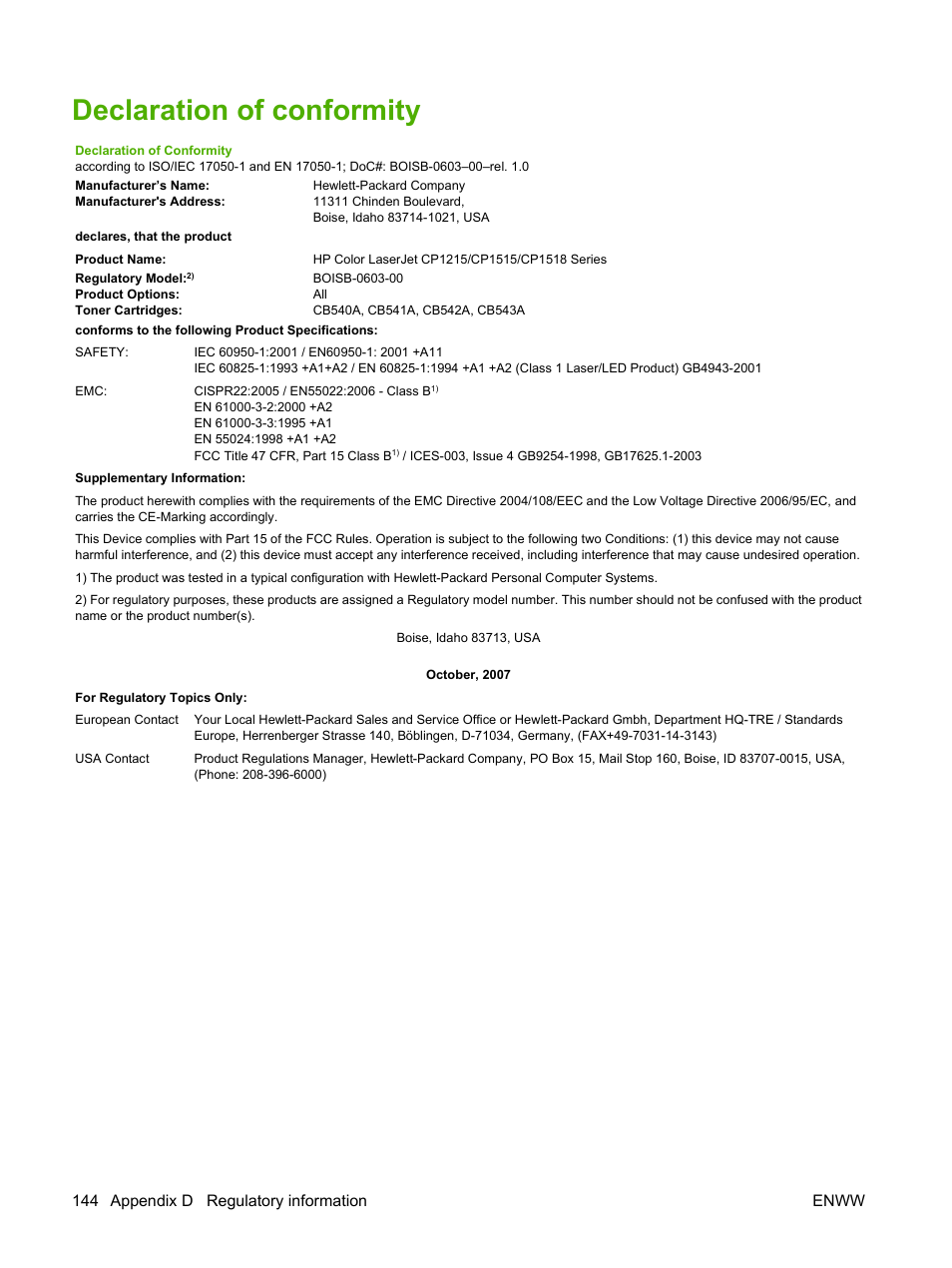 Declaration of conformity

Declaration of Conformity
according to ISO/IEC 17050-1 and EN 17050-1; DoC#: BOISB-0603–00–rel. 1.0

Manufacturer's Name: Hewlett-Packard Company
Manufacturer's Address: 11311 Chinden Boulevard, Boise, Idaho 83714-1021, USA

declares, that the product

Product Name: HP Color LaserJet CP1215/CP1515/CP1518 Series
Regulatory Model:$^{2)}$ BOISB-0603-00
Product Options: All
Toner Cartridges: CB540A, CB541A, CB542A, CB543A

conforms to the following Product Specifications:

SAFETY: IEC 60950-1:2001 / EN60950-1: 2001 +A11
IEC 60825-1:1993 +A1+A2 / EN 60825-1:1994 +A1 +A2 (Class 1 Laser/LED Product) GB4943-2001

EMC: CISPR22:2005 / EN55022:2006 - Class B$^{1)}$
EN 61000-3-2:2000 +A2
EN 61000-3-3:1995 +A1
EN 55024:1998 +A1 +A2
FCC Title 47 CFR, Part 15 Class B$^{1)}$ / ICES-003, Issue 4 GB9254-1998, GB17625.1-2003

Supplementary Information:

The product herewith complies with the requirements of the EMC Directive 2004/108/EEC and the Low Voltage Directive 2006/95/EC, and carries the CE-Marking accordingly.

This Device complies with Part 15 of the FCC Rules. Operation is subject to the following two Conditions: (1) this device may not cause harmful interference, and (2) this device must accept any interference received, including interference that may cause undesired operation.

1) The product was tested in a typical configuration with Hewlett-Packard Personal Computer Systems.

2) For regulatory purposes, these products are assigned a Regulatory model number. This number should not be confused with the product name or the product number(s).

Boise, Idaho 83713, USA

October, 2007

For Regulatory Topics Only:

European Contact Your Local Hewlett-Packard Sales and Service Office or Hewlett-Packard Gmbh, Department HQ-TRE / Standards Europe, Herrenberger Strasse 140, Böblingen, D-71034, Germany, (FAX+49-7031-14-3143)

USA Contact Product Regulations Manager, Hewlett-Packard Company, PO Box 15, Mail Stop 160, Boise, ID 83707-0015, USA, (Phone: 208-396-6000)

144 Appendix D Regulatory information ENWW